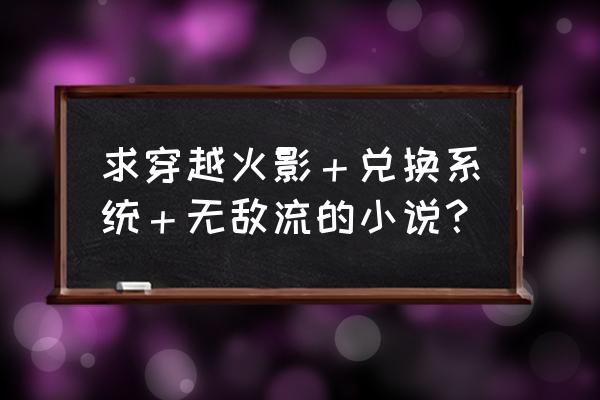 求穿越火影＋兑换系统＋无敌流的小说？